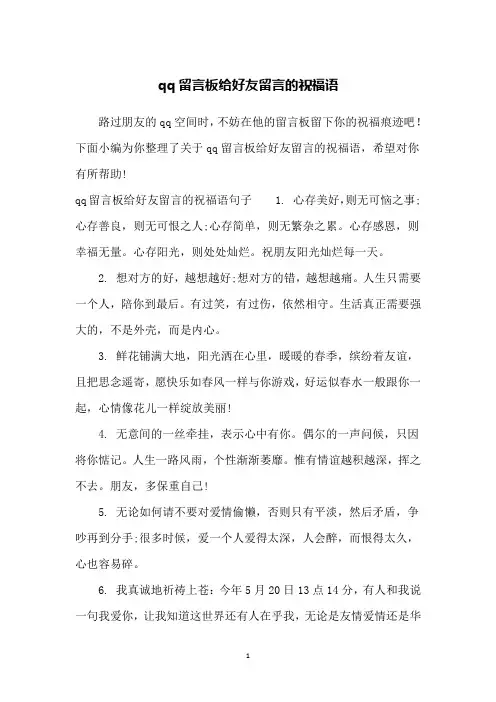 qq 留言板给好友留言的祝福语

路过朋友的 qq 空间时，不妨在他的留言板留下你的祝福痕迹吧！下面小编为你整理了关于 qq 留言板给好友留言的祝福语，希望对你有所帮助！

qq 留言板给好友留言的祝福语句子　　1. 心存美好，则无可恼之事;心存善良，则无可恨之人;心存简单，则无繁杂之累。心存感恩，则幸福无量。心存阳光，则处处灿烂。祝朋友阳光灿烂每一天。

2. 想对方的好，越想越好;想对方的错，越想越痛。人生只需要一个人，陪你到最后。有过笑，有过伤，依然相守。生活真正需要强大的，不是外壳，而是内心。

3. 鲜花铺满大地，阳光洒在心里，暖暖的春季，缤纷着友谊，且把思念遥寄，愿快乐如春风一样与你游戏，好运似春水一般跟你一起，心情像花儿一样绽放美丽！

4. 无意间的一丝牵挂，表示心中有你。偶尔的一声问候，只因将你惦记。人生一路风雨，个性渐渐萎靡。惟有情谊越积越深，挥之不去。朋友，多保重自己！

5. 无论如何请不要对爱情偷懒，否则只有平淡，然后矛盾，争吵再到分手;很多时候，爱一个人爱得太深，人会醉，而恨得太久，心也容易碎。

6. 我真诚地祈祷上苍：今年 5 月 20 日 13 点 14 分，有人和我说一句我爱你，让我知道这世界还有人在乎我，无论是友情爱情还是华

1